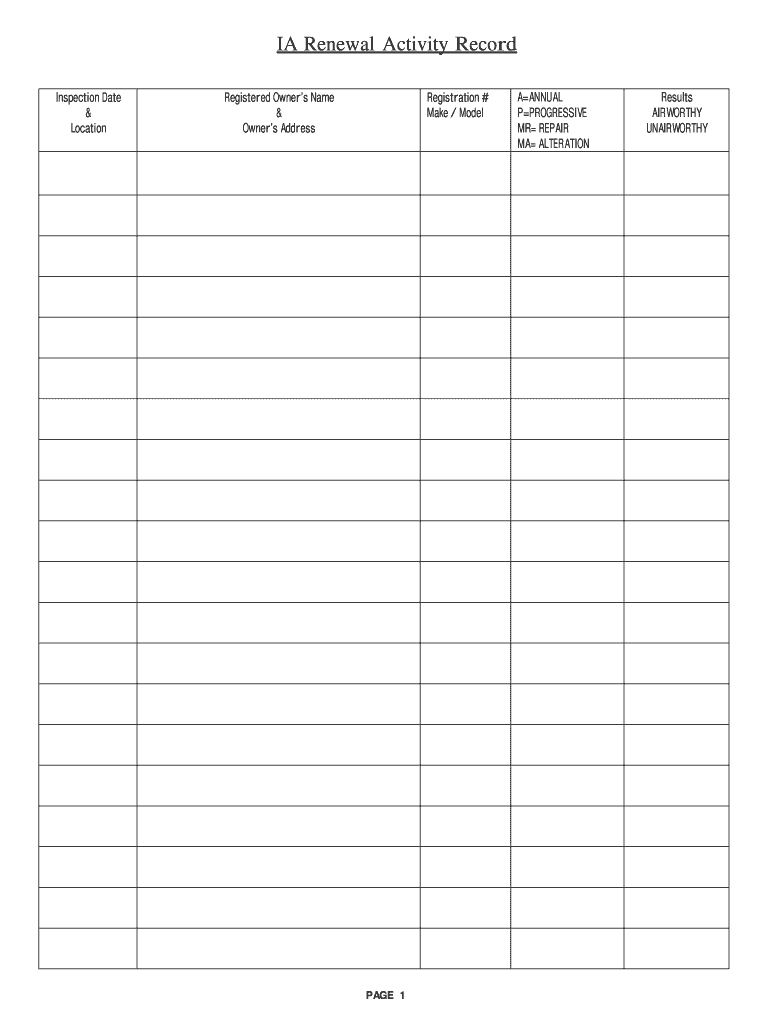 IA Renewal Activity Record

| Inspection Date & Location | Registered Owner's Name & Owner's Address | Registration # Make / Model | A=ANNUAL P=PROGRESSIVE MR= REPAIR MA= ALTERATION | Results AIRWORTHY UNAIRWORTHY |
|---|---|---|---|---|
| | | | | |
| | | | | |
| | | | | |
| | | | | |
| | | | | |
| | | | | |
| | | | | |
| | | | | |
| | | | | |
| | | | | |
| | | | | |
| | | | | |
| | | | | |
| | | | | |
| | | | | |
| | | | | |
| | | | | |
| | | | | |
| | | | | |
| | | | | |

PAGE 1